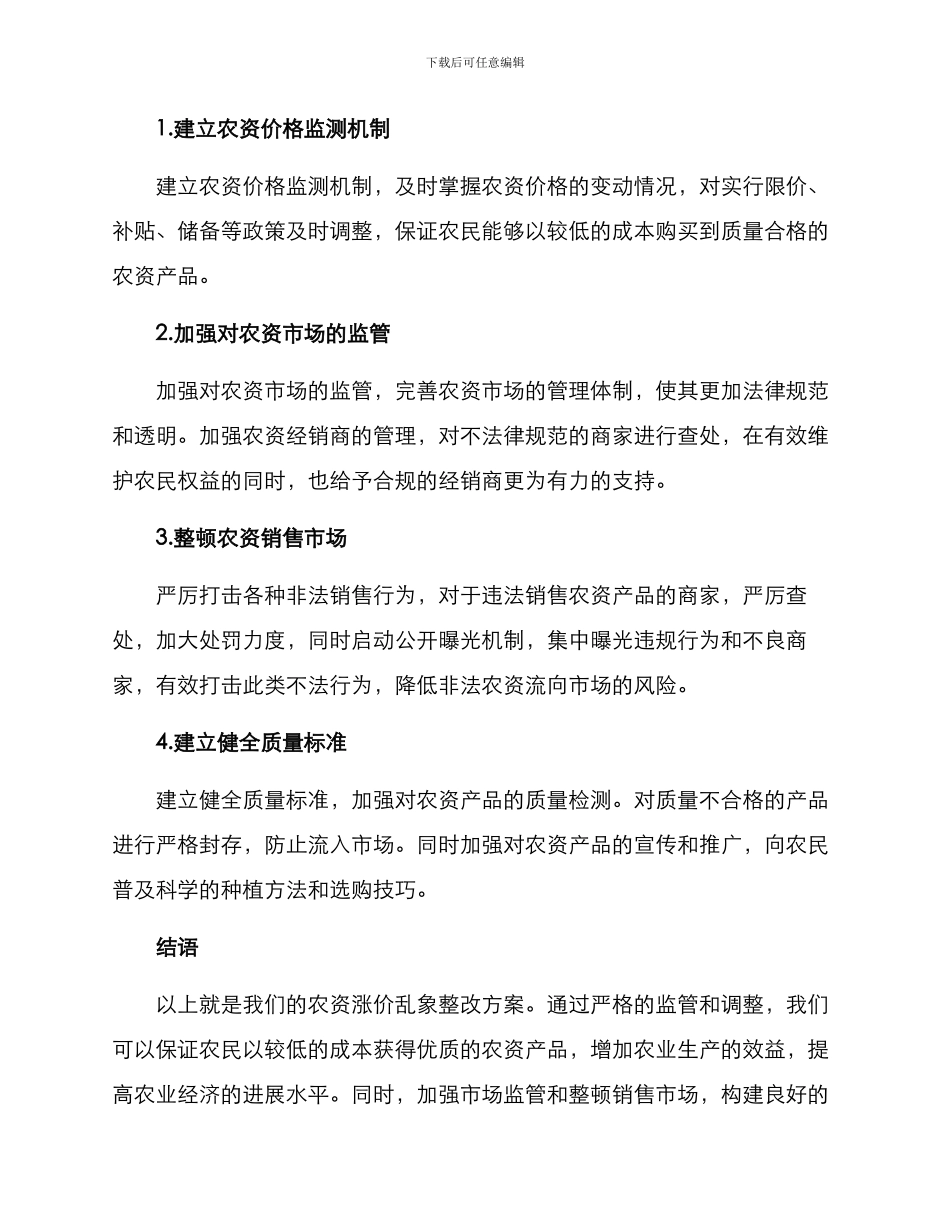 下载后可任意编辑

1.建立农资价格监测机制

建立农资价格监测机制，及时掌握农资价格的变动情况，对实行限价、补贴、储备等政策及时调整，保证农民能够以较低的成本购买到质量合格的农资产品。

2.加强对农资市场的监管

加强对农资市场的监管，完善农资市场的管理体制，使其更加法律规范和透明。加强农资经销商的管理，对不法律规范的商家进行查处，在有效维护农民权益的同时，也给予合规的经销商更为有力的支持。

3.整顿农资销售市场

严厉打击各种非法销售行为，对于违法销售农资产品的商家，严厉查处，加大处罚力度，同时启动公开曝光机制，集中曝光违规行为和不良商家，有效打击此类不法行为，降低非法农资流向市场的风险。

4.建立健全质量标准

建立健全质量标准，加强对农资产品的质量检测。对质量不合格的产品进行严格封存，防止流入市场。同时加强对农资产品的宣传和推广，向农民普及科学的种植方法和选购技巧。

结语

以上就是我们的农资涨价乱象整改方案。通过严格的监管和调整，我们可以保证农民以较低的成本获得优质的农资产品，增加农业生产的效益，提高农业经济的进展水平。同时，加强市场监管和整顿销售市场，构建良好的